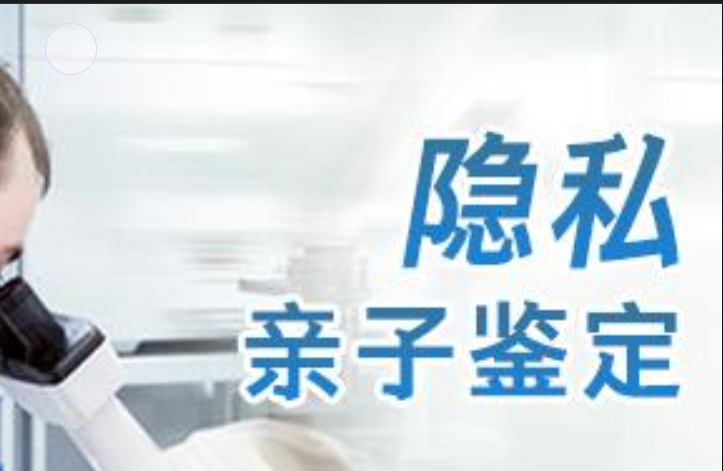 隐私
亲子鉴定